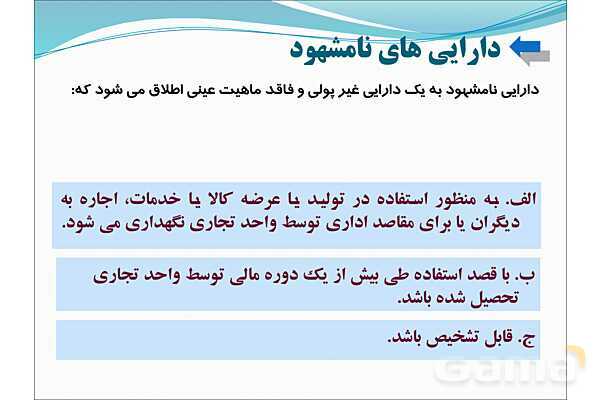 دارایی های نامشهود

دارایی نامشهود به یک دارایی غیر پولی و فاقد ماهیت عینی اطلاق می شود که:

الف. به منظور استفاده در تولید یا عرضه کالا یا خدمات، اجاره به دیگران یا برای مقاصد اداری توسط واحد تجاری نگهداری می شود.

ب. با قصد استفاده طی بیش از یک دوره مالی توسط واحد تجاری تحصیل شده باشد.

ج. قابل تشخیص باشد.

Gama